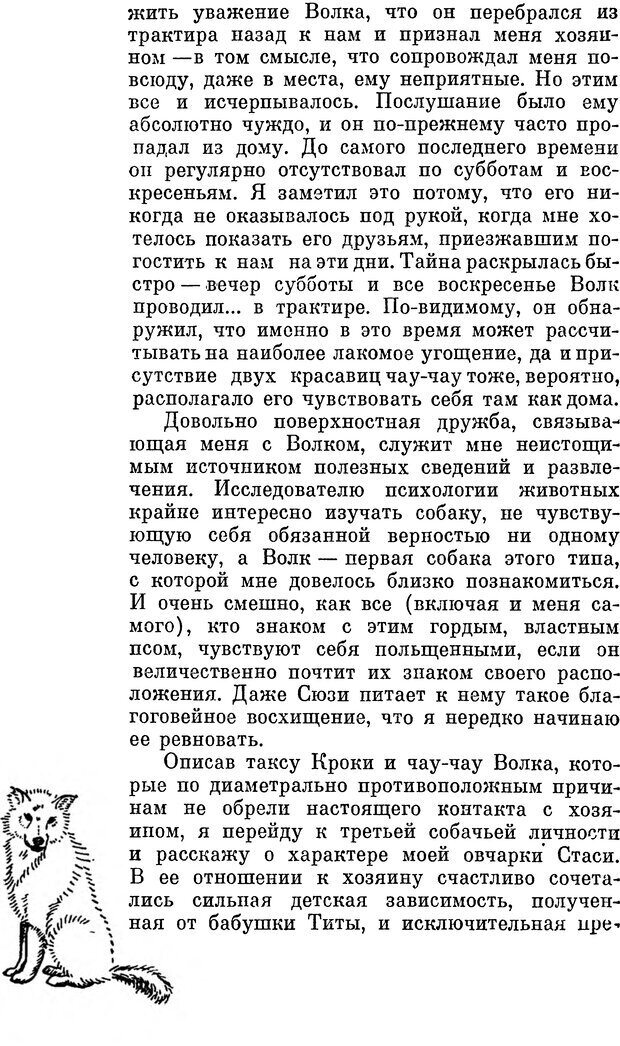 жить уважение Волка, что он перебрался из трактира назад к нам и признал меня хозяином — в том смысле, что сопровождал меня повсюду, даже в места, ему неприятные. Но этим все и исчерпывалось. Послушание было ему абсолютно чуждо, и он по-прежнему часто пропадал из дому. До самого последнего времени он регулярно отсутствовал по субботам и воскресеньям. Я заметил это потому, что его никогда не оказывалось под рукой, когда мне хотелось показать его друзьям, приезжавшим погостить к нам на эти дни. Тайна раскрылась быстро — вечер субботы и все воскресенье Волк проводил... в трактире. По-видимому, он обнаружил, что именно в это время может рассчитывать на наиболее лакомое угощение, да и присутствие двух красавиц чау-чау тоже, вероятно, располагало его чувствовать себя там как дома.

Довольно поверхностная дружба, связывающая меня с Волком, служит мне неистощимым источником полезных сведений и развлечения. Исследователю психологии животных крайне интересно изучать собаку, не чувствующую себя обязанной верностью ни одному человеку, а Волк — первая собака этого типа, с которой мне довелось близко познакомиться. И очень смешно, как все (включая и меня самого), кто знаком с этим гордым, властным псом, чувствуют себя польщенными, если он величественно почтит их знаком своего расположения. Даже Сюзи питает к нему такое благоговейное восхищение, что я нередко начинаю ее ревновать.

Описав таксу Кроки и чау-чау Волка, которые по диаметрально противоположным причинам не обрели настоящего контакта с хозяином, я перейду к третьей собачьей личности и расскажу о характере моей овчарки Стаси. В ее отношении к хозяину счастливо сочетались сильная детская зависимость, полученная от бабушки Титы, и исключительная пре-